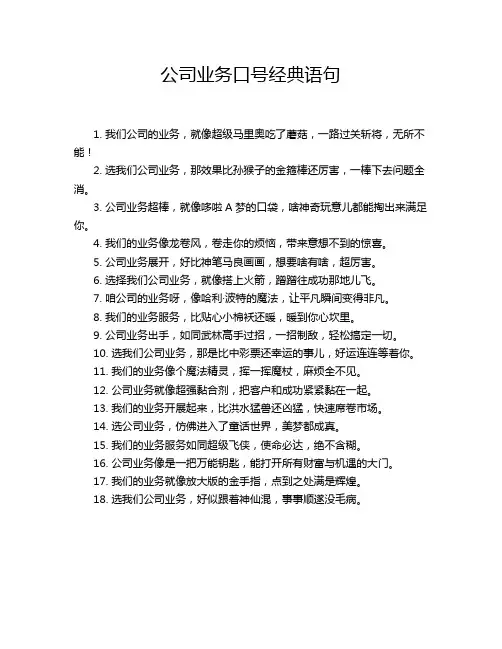 公司业务口号经典语句

1. 我们公司的业务，就像超级马里奥吃了蘑菇，一路过关斩将，无所不能！

2. 选我们公司业务，那效果比孙猴子的金箍棒还厉害，一棒下去问题全消。

3. 公司业务超棒，就像哆啦 A 梦的口袋，啥神奇玩意儿都能掏出来满足你。

4. 我们的业务像龙卷风，卷走你的烦恼，带来意想不到的惊喜。

5. 公司业务展开，好比神笔马良画画，想要啥有啥，超厉害。

6. 选择我们公司业务，就像搭上火箭，蹭蹭往成功那地儿飞。

7. 咱公司的业务呀，像哈利·波特的魔法，让平凡瞬间变得非凡。

8. 我们的业务服务，比贴心小棉袄还暖，暖到你心坎里。

9. 公司业务出手，如同武林高手过招，一招制敌，轻松搞定一切。

10. 选我们公司业务，那是比中彩票还幸运的事儿，好运连连等着你。

11. 我们的业务像个魔法精灵，挥一挥魔杖，麻烦全不见。

12. 公司业务就像超强黏合剂，把客户和成功紧紧黏在一起。

13. 我们的业务开展起来，比洪水猛兽还凶猛，快速席卷市场。

14. 选公司业务，仿佛进入了童话世界，美梦都成真。

15. 我们的业务服务如同超级飞侠，使命必达，绝不含糊。

16. 公司业务像是一把万能钥匙，能打开所有财富与机遇的大门。

17. 我们的业务就像放大版的金手指，点到之处满是辉煌。

18. 选我们公司业务，好似跟着神仙混，事事顺遂没毛病。